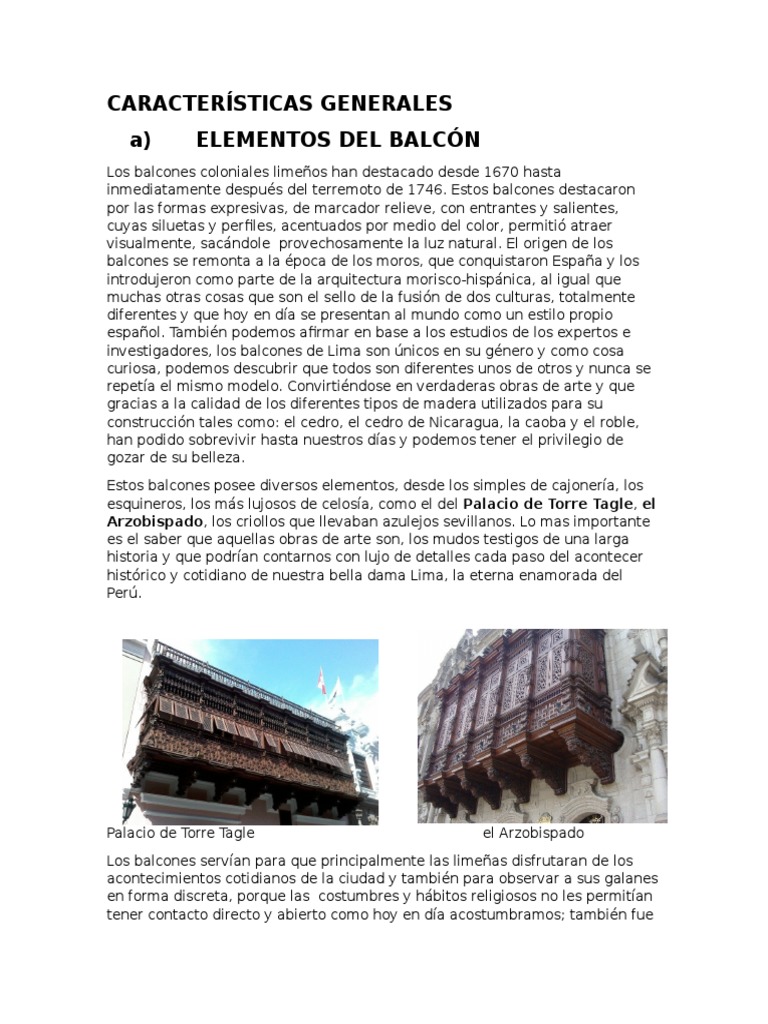 CARACTERÍSTICAS GENERALES

a) ELEMENTOS DEL BALCÓN

Los balcones coloniales limeños han destacado desde 1670 hasta inmediatamente después del terremoto de 1746. Estos balcones destacaron por las formas expresivas, de marcador relieve, con entrantes y salientes, cuyas siluetas y perfiles, acentuados por medio del color, permitió atraer visualmente, sacándole provechosamente la luz natural. El origen de los balcones se remonta a la época de los moros, que conquistaron España y los introdujeron como parte de la arquitectura morisco-hispánica, al igual que muchas otras cosas que son el sello de la fusión de dos culturas, totalmente diferentes y que hoy en día se presentan al mundo como un estilo propio español. También podemos afirmar en base a los estudios de los expertos e investigadores, los balcones de Lima son únicos en su género y como cosa curiosa, podemos descubrir que todos son diferentes unos de otros y nunca se repetía el mismo modelo. Convirtiéndose en verdaderas obras de arte y que gracias a la calidad de los diferentes tipos de madera utilizados para su construcción tales como: el cedro, el cedro de Nicaragua, la caoba y el roble, han podido sobrevivir hasta nuestros días y podemos tener el privilegio de gozar de su belleza.

Estos balcones posee diversos elementos, desde los simples de cajonería, los esquineros, los más lujosos de celosía, como el del Palacio de Torre Tagle, el Arzobispado, los criollos que llevaban azulejos sevillanos. Lo mas importante es el saber que aquellas obras de arte son, los mudos testigos de una larga historia y que podrían contarnos con lujo de detalles cada paso del acontecer histórico y cotidiano de nuestra bella dama Lima, la eterna enamorada del Perú.

Palacio de Torre Tagle

el Arzobispado

Los balcones servían para que principalmente las limeñas disfrutaran de los acontecimientos cotidianos de la ciudad y también para observar a sus galanes en forma discreta, porque las costumbres y hábitos religiosos no les permitían tener contacto directo y abierto como hoy en día acostumbramos; también fue